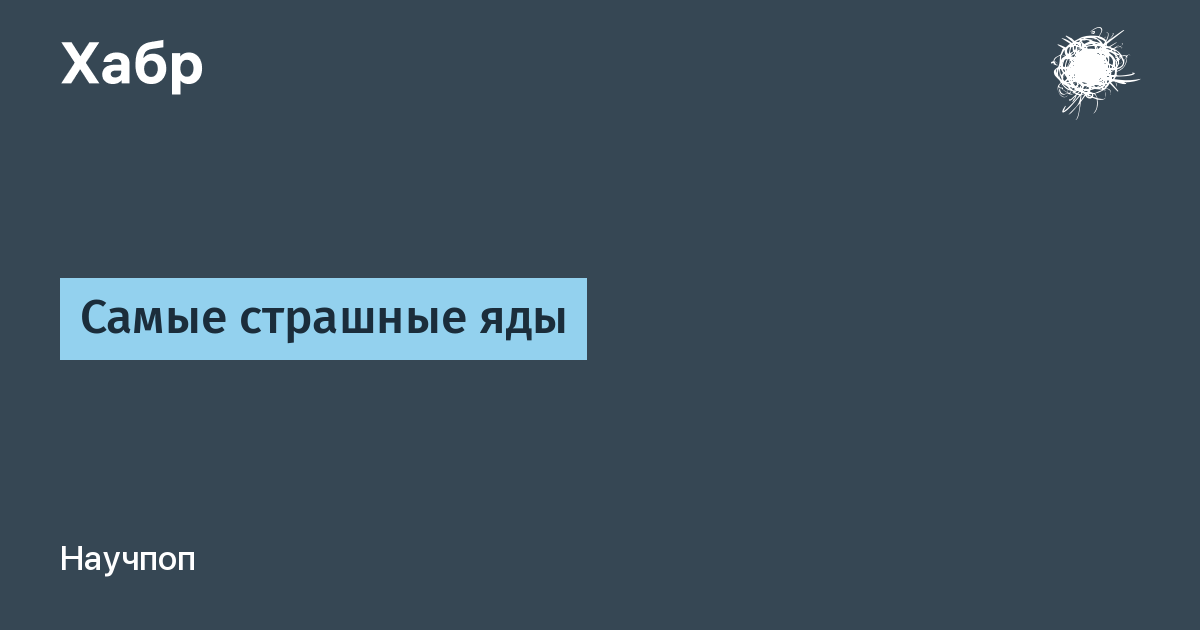 Хабр

Самые страшные яды

Научпоп